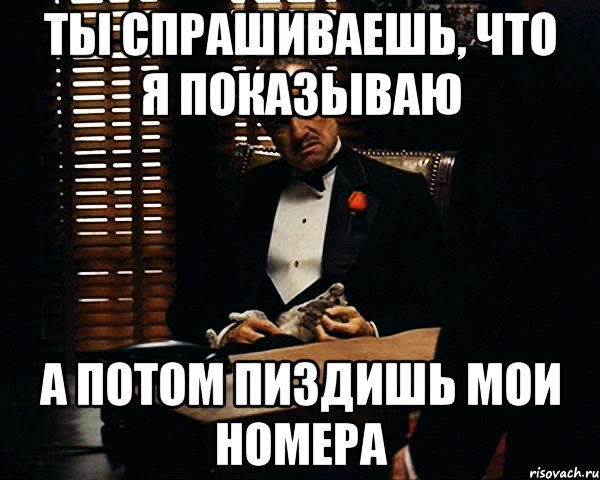 ТЫ СПРАШИВАЕШЬ, ЧТО Я ПОКАЗЫВАЮ

А ПОТОМ ПИЗДИШЬ МОИ НОМЕРА

risovach.ru